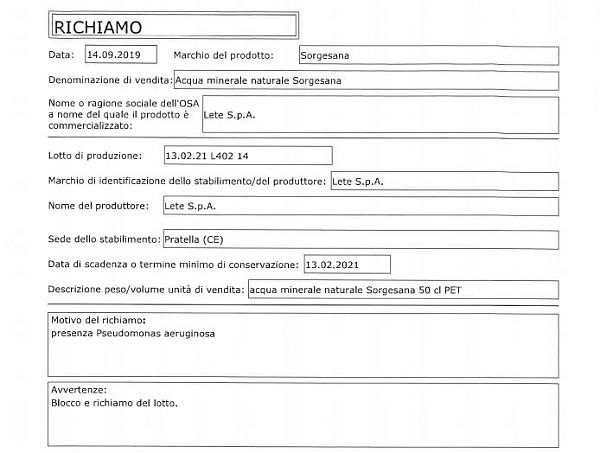 RICHIAMO

Data: 14.09.2019 Marchio del prodotto: Sorgesana

Denominazione di vendita: Acqua minerale naturale Sorgesana

Nome o ragione sociale dell'OSA a nome del quale il prodotto è commercializzato: Lete S.p.A.

Lotto di produzione: 13.02.21 L402 14

Marchio di identificazione dello stabilimento/del produttore: Lete S.p.A.

Nome del produttore: Lete S.p.A.

Sede dello stabilimento: Pratella (CE)

Data di scadenza o termine minimo di conservazione: 13.02.2021

Descrizione peso/volume unità di vendita: acqua minerale naturale Sorgesana 50 cl PET

Motivo del richiamo:
presenza Pseudomonas aeruginosa

Avvertenze:
Blocco e richiamo del lotto.